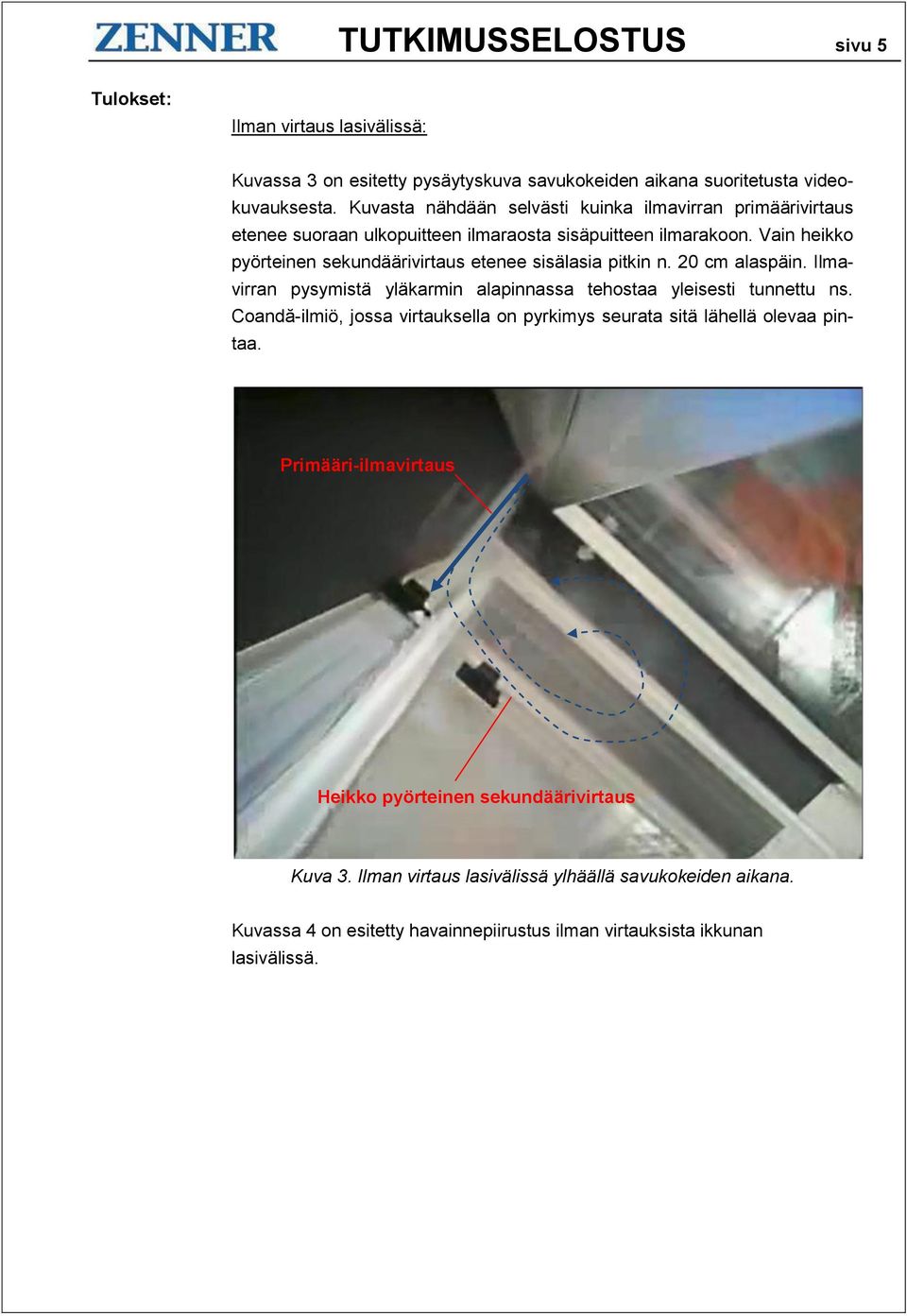 ZENNER TUTKIMUSSELOSTUS sivu 5

Tulokset:

Ilman virtaus lasivälissä:

Kuvassa 3 on esitetty pysäytyskuva savukokeiden aikana suoritetusta videokuvauksesta. Kuvasta nähdään selvästi kuinka ilmavirran primäärivirtaus etenee suoraan ulkopuitteen ilmaraosta sisäpuitteen ilmarakoon. Vain heikko pyörteinen sekundäärivirtaus etenee sisälasia pitkin n. 20 cm alaspäin. Ilmavirran pysymistä yläkarmin alapinnassa tehostaa yleisesti tunnettu ns. Coandă-ilmiö, jossa virtauksella on pyrkimys seurata sitä lähellä olevaa pintaa.

Primääri-ilmavirtaus

Heikko pyörteinen sekundäärivirtaus

Kuva 3. Ilman virtaus lasivälissä ylhäällä savukokeiden aikana.

Kuvassa 4 on esitetty havainnepiirustus ilman virtauksista ikkunan lasivälissä.